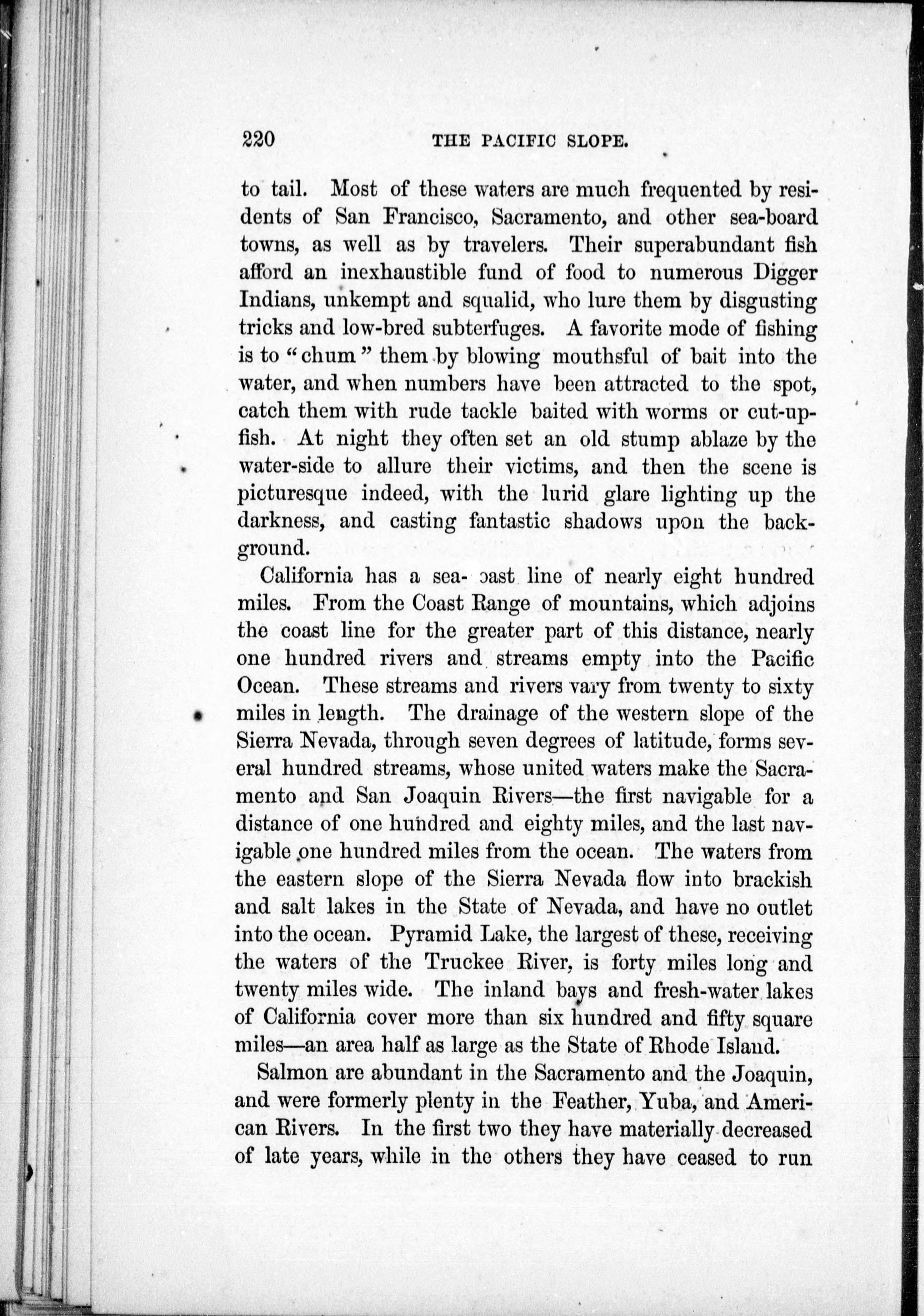 220 THE PACIFIC SLOPE.

to tail. Most of these waters are much frequented by residents of San Francisco, Sacramento, and other sea-board towns, as well as by travelers. Their superabundant fish afford an inexhaustible fund of food to numerous Digger Indians, unkempt and squalid, who lure them by disgusting tricks and low-bred subterfuges. A favorite mode of fishing is to "chum" them by blowing mouthsful of bait into the water, and when numbers have been attracted to the spot, catch them with rude tackle baited with worms or cut-up-fish. At night they often set an old stump ablaze by the water-side to allure their victims, and then the scene is picturesque indeed, with the lurid glare lighting up the darkness, and casting fantastic shadows upon the background.

California has a sea- oast line of nearly eight hundred miles. From the Coast Range of mountains, which adjoins the coast line for the greater part of this distance, nearly one hundred rivers and streams empty into the Pacific Ocean. These streams and rivers vary from twenty to sixty miles in length. The drainage of the western slope of the Sierra Nevada, through seven degrees of latitude, forms several hundred streams, whose united waters make the Sacramento and San Joaquin Rivers—the first navigable for a distance of one hundred and eighty miles, and the last navigable one hundred miles from the ocean. The waters from the eastern slope of the Sierra Nevada flow into brackish and salt lakes in the State of Nevada, and have no outlet into the ocean. Pyramid Lake, the largest of these, receiving the waters of the Truckee River, is forty miles long and twenty miles wide. The inland bays and fresh-water lakes of California cover more than six hundred and fifty square miles—an area half as large as the State of Rhode Island.

Salmon are abundant in the Sacramento and the Joaquin, and were formerly plenty in the Feather, Yuba, and American Rivers. In the first two they have materially decreased of late years, while in the others they have ceased to run